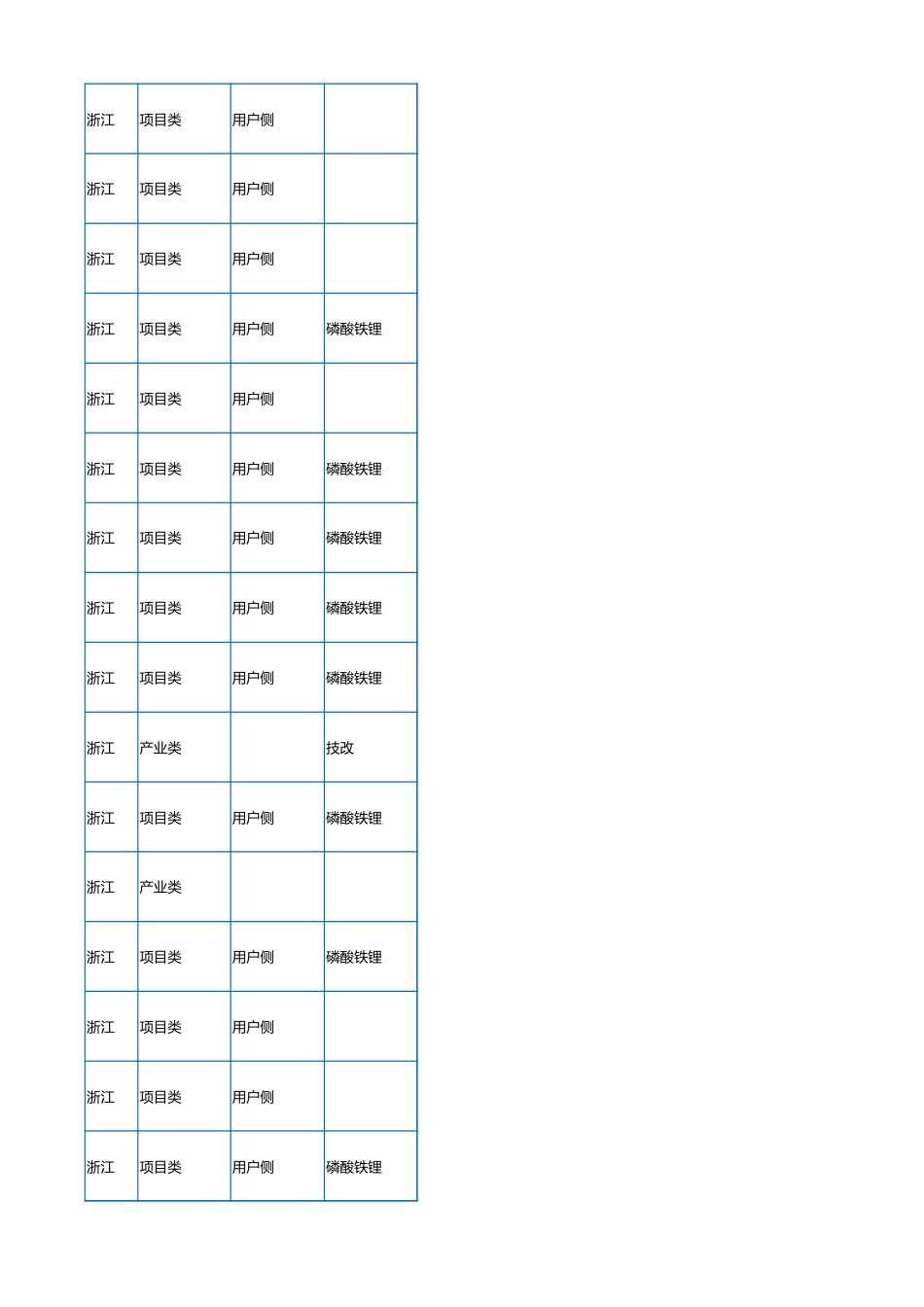 | 浙江 | 项目类 | 用户侧 | |
|---|---|---|---|
| 浙江 | 项目类 | 用户侧 | |
| 浙江 | 项目类 | 用户侧 | |
| 浙江 | 项目类 | 用户侧 | 磷酸铁锂 |
| 浙江 | 项目类 | 用户侧 | |
| 浙江 | 项目类 | 用户侧 | 磷酸铁锂 |
| 浙江 | 项目类 | 用户侧 | 磷酸铁锂 |
| 浙江 | 项目类 | 用户侧 | 磷酸铁锂 |
| 浙江 | 项目类 | 用户侧 | 磷酸铁锂 |
| 浙江 | 产业类 | | 技改 |
| 浙江 | 项目类 | 用户侧 | 磷酸铁锂 |
| 浙江 | 产业类 | | |
| 浙江 | 项目类 | 用户侧 | 磷酸铁锂 |
| 浙江 | 项目类 | 用户侧 | |
| 浙江 | 项目类 | 用户侧 | |
| 浙江 | 项目类 | 用户侧 | 磷酸铁锂 |